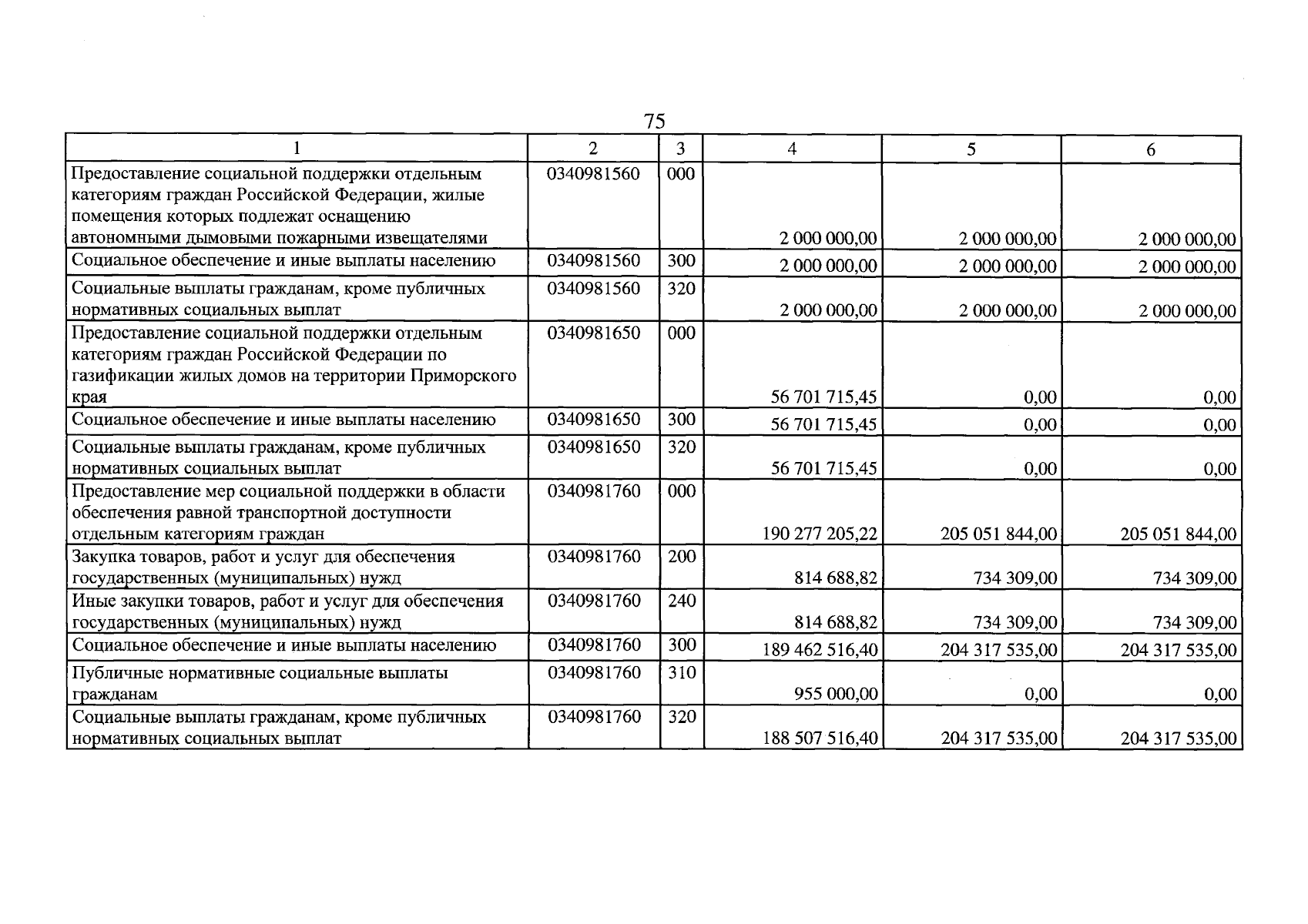 75

| 1 | 2 | 3 | 4 | 5 | 6 |
|---|---|---|---|---|---|
| Предоставление социальной поддержки отдельным категориям граждан Российской Федерации, жилые помещения которых подлежат оснащению автономными дымовыми пожарными извещателями | 0340981560 | 000 | 2 000 000,00 | 2 000 000,00 | 2 000 000,00 |
| Социальное обеспечение и иные выплаты населению | 0340981560 | 300 | 2 000 000,00 | 2 000 000,00 | 2 000 000,00 |
| Социальные выплаты гражданам, кроме публичных нормативных социальных выплат | 0340981560 | 320 | 2 000 000,00 | 2 000 000,00 | 2 000 000,00 |
| Предоставление социальной поддержки отдельным категориям граждан Российской Федерации по газификации жилых домов на территории Приморского края | 0340981650 | 000 | 56 701 715,45 | 0,00 | 0,00 |
| Социальное обеспечение и иные выплаты населению | 0340981650 | 300 | 56 701 715,45 | 0,00 | 0,00 |
| Социальные выплаты гражданам, кроме публичных нормативных социальных выплат | 0340981650 | 320 | 56 701 715,45 | 0,00 | 0,00 |
| Предоставление мер социальной поддержки в области обеспечения равной транспортной доступности отдельным категориям граждан | 0340981760 | 000 | 190 277 205,22 | 205 051 844,00 | 205 051 844,00 |
| Закупка товаров, работ и услуг для обеспечения государственных (муниципальных) нужд | 0340981760 | 200 | 814 688,82 | 734 309,00 | 734 309,00 |
| Иные закупки товаров, работ и услуг для обеспечения государственных (муниципальных) нужд | 0340981760 | 240 | 814 688,82 | 734 309,00 | 734 309,00 |
| Социальное обеспечение и иные выплаты населению | 0340981760 | 300 | 189 462 516,40 | 204 317 535,00 | 204 317 535,00 |
| Публичные нормативные социальные выплаты гражданам | 0340981760 | 310 | 955 000,00 | 0,00 | 0,00 |
| Социальные выплаты гражданам, кроме публичных нормативных социальных выплат | 0340981760 | 320 | 188 507 516,40 | 204 317 535,00 | 204 317 535,00 |